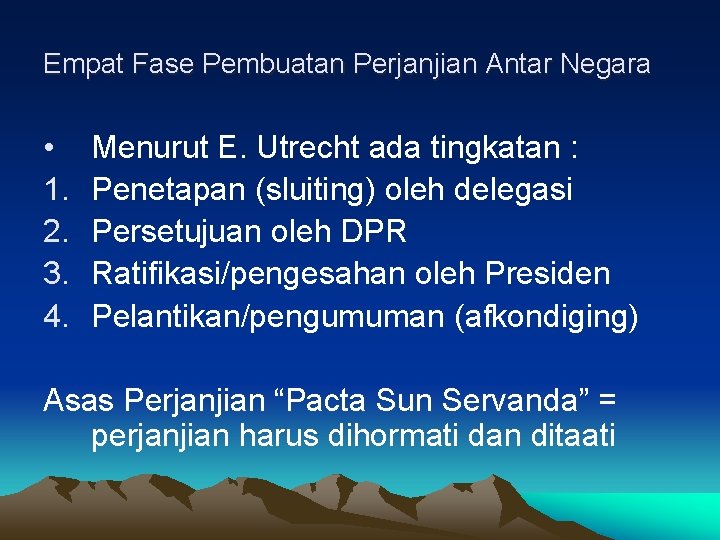 Empat Fase Pembuatan Perjanjian Antar Negara

• Menurut E. Utrecht ada tingkatan :
1. Penetapan (sluiting) oleh delegasi
2. Persetujuan oleh DPR
3. Ratifikasi/pengesahan oleh Presiden
4. Pelantikan/pengumuman (afkondiging)

Asas Perjanjian “Pacta Sun Servanda” = perjanjian harus dihormati dan ditaati